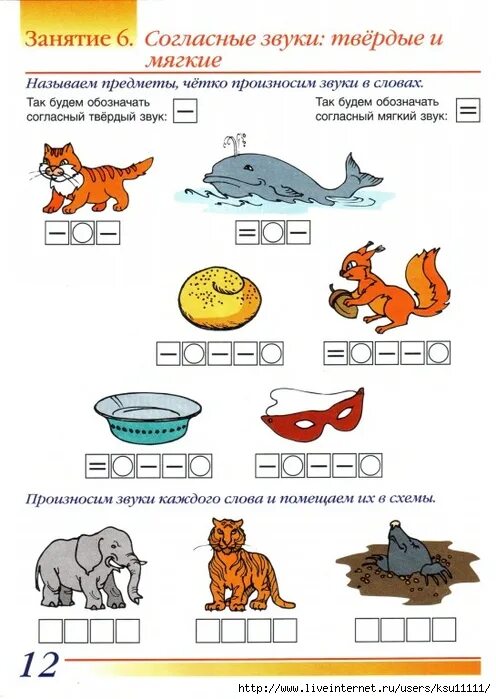 Занятие 6. Согласные звуки: твёрдые и мягкие

Называем предметы, чётко произносим звуки в словах.

Так будем обозначать согласный твёрдый звук:

Так будем обозначать согласный мягкий звук:

Произносим звуки каждого слова и помещаем их в схемы.

12

http://www.liveinternet.ru/users/ksu11111/